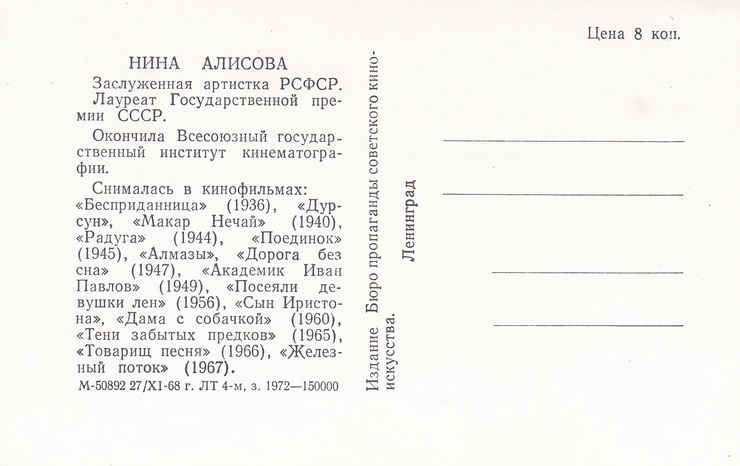 Цена 8 коп.

НИНА АЛИСОВА

Заслуженная артистка РСФСР. Лауреат Государственной премии СССР.

Окончила Всесоюзный государственный институт кинематографии.

Снималась в кинофильмах: «Бесприданница» (1936), «Дурсун», «Макар Нечай» (1940), «Радуга» (1944), «Поединок» (1945), «Алмазы», «Дорога без сна» (1947), «Академик Иван Павлов» (1949), «Посеяли девушки лен» (1956), «Сын Иристона», «Дама с собачкой» (1960), «Тени забытых предков» (1965), «Товарищ песня» (1966), «Железный поток» (1967).

М-50892 27/XI-68 г. ЛТ 4-м, з. 1972—150000

Издание Бюро пропаганды советского киноискусства.

Ленинград